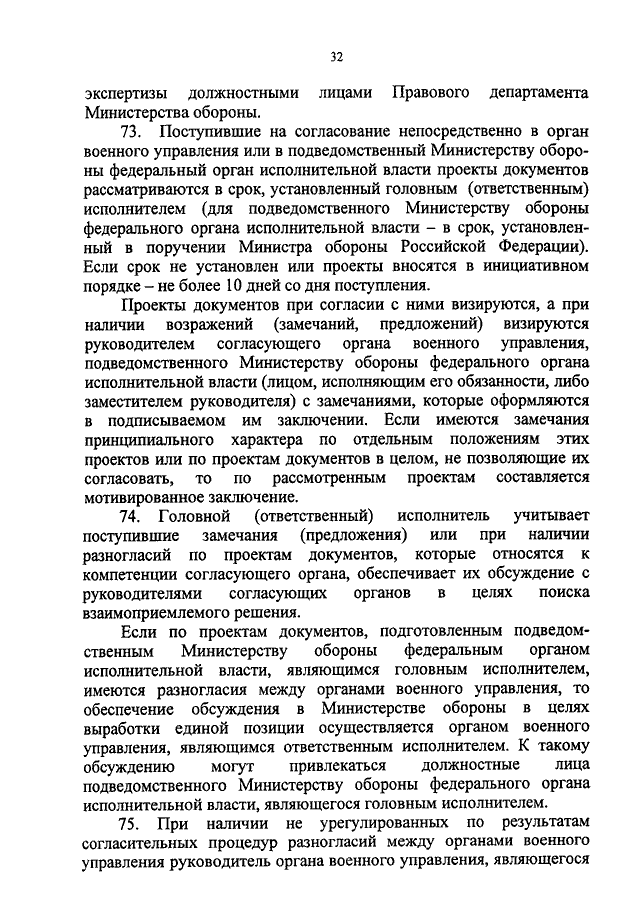 32

экспертизы должностными лицами Правового департамента Министерства обороны.

73. Поступившие на согласование непосредственно в орган военного управления или в подведомственный Министерству обороны федеральный орган исполнительной власти проекты документов рассматриваются в срок, установленный головным (ответственным) исполнителем (для подведомственного Министерству обороны федерального органа исполнительной власти – в срок, установленный в поручении Министра обороны Российской Федерации). Если срок не установлен или проекты вносятся в инициативном порядке – не более 10 дней со дня поступления.

Проекты документов при согласии с ними визируются, а при наличии возражений (замечаний, предложений) визируются руководителем согласующего органа военного управления, подведомственного Министерству обороны федерального органа исполнительной власти (лицом, исполняющим его обязанности, либо заместителем руководителя) с замечаниями, которые оформляются в подписываемом им заключении. Если имеются замечания принципиального характера по отдельным положениям этих проектов или по проектам документов в целом, не позволяющие их согласовать, то по рассмотренным проектам составляется мотивированное заключение.

74. Головной (ответственный) исполнитель учитывает поступившие замечания (предложения) или при наличии разногласий по проектам документов, которые относятся к компетенции согласующего органа, обеспечивает их обсуждение с руководителями согласующих органов в целях поиска взаимоприемлемого решения.

Если по проектам документов, подготовленным подведомственным Министерству обороны федеральным органом исполнительной власти, являющимся головным исполнителем, имеются разногласия между органами военного управления, то обеспечение обсуждения в Министерстве обороны в целях выработки единой позиции осуществляется органом военного управления, являющимся ответственным исполнителем. К такому обсуждению могут привлекаться должностные лица подведомственного Министерству обороны федерального органа исполнительной власти, являющегося головным исполнителем.

75. При наличии не урегулированных по результатам согласительных процедур разногласий между органами военного управления руководитель органа военного управления, являющегося